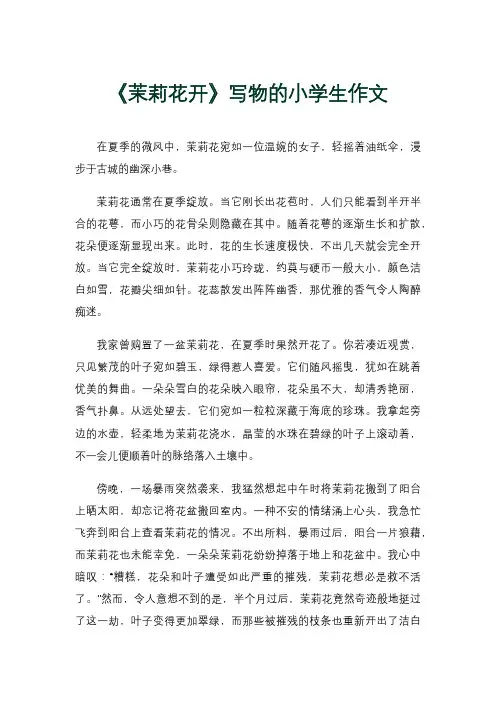 《茉莉花开》写物的小学生作文

在夏季的微风中，茉莉花宛如一位温婉的女子，轻摇着油纸伞，漫步于古城的幽深小巷。

茉莉花通常在夏季绽放。当它刚长出花苞时，人们只能看到半开半合的花萼，而小巧的花骨朵则隐藏在其中。随着花萼的逐渐生长和扩散，花朵便逐渐显现出来。此时，花的生长速度极快，不出几天就会完全开放。当它完全绽放时，茉莉花小巧玲珑，约莫与硬币一般大小，颜色洁白如雪，花瓣尖细如针。花蕊散发出阵阵幽香，那优雅的香气令人陶醉痴迷。

我家曾购置了一盆茉莉花，在夏季时果然开花了。你若凑近观赏，只见繁茂的叶子宛如碧玉，绿得惹人喜爱。它们随风摇曳，犹如在跳着优美的舞曲。一朵朵雪白的花朵映入眼帘，花朵虽不大，却清秀艳丽，香气扑鼻。从远处望去，它们宛如一粒粒深藏于海底的珍珠。我拿起旁边的水壶，轻柔地为茉莉花浇水，晶莹的水珠在碧绿的叶子上滚动着，不一会儿便顺着叶的脉络落入土壤中。

傍晚，一场暴雨突然袭来，我猛然想起中午时将茉莉花搬到了阳台上晒太阳，却忘记将花盆搬回室内。一种不安的情绪涌上心头，我急忙飞奔到阳台上查看茉莉花的情况。不出所料，暴雨过后，阳台一片狼藉，而茉莉花也未能幸免，一朵朵茉莉花纷纷掉落于地上和花盆中。我心中暗叹：“糟糕，花朵和叶子遭受如此严重的摧残，茉莉花想必是救不活了。”然而，令人意想不到的是，半个月过后，茉莉花竟然奇迹般地挺过了这一劫，叶子变得更加翠绿，而那些被摧残的枝条也重新开出了洁白